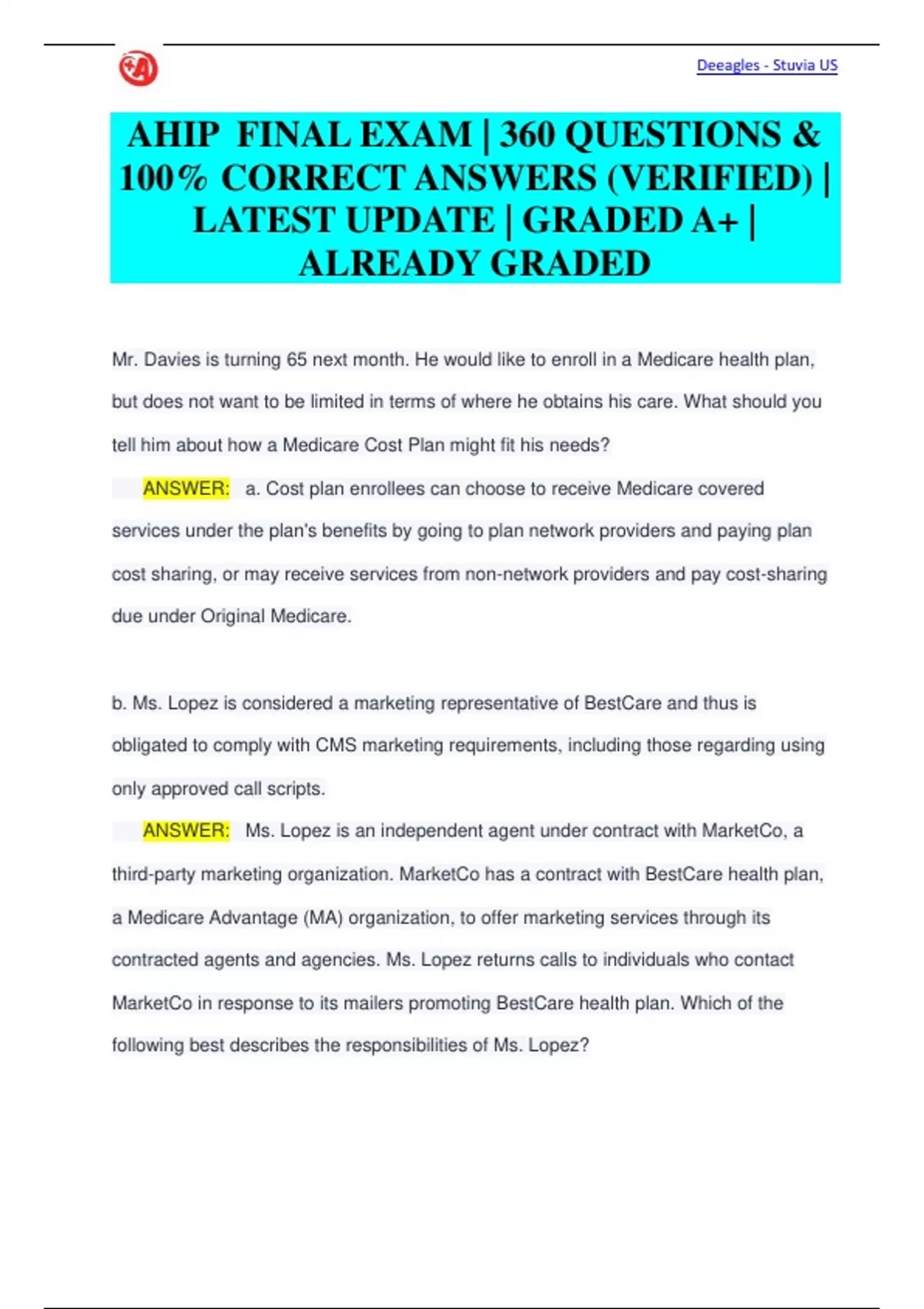 Deeagles - Stuvia US

AHIP FINAL EXAM | 360 QUESTIONS & 100% CORRECT ANSWERS (VERIFIED) | LATEST UPDATE | GRADED A+ | ALREADY GRADED

Mr. Davies is turning 65 next month. He would like to enroll in a Medicare health plan, but does not want to be limited in terms of where he obtains his care. What should you tell him about how a Medicare Cost Plan might fit his needs?

ANSWER: a. Cost plan enrollees can choose to receive Medicare covered services under the plan's benefits by going to plan network providers and paying plan cost sharing, or may receive services from non-network providers and pay cost-sharing due under Original Medicare.

b. Ms. Lopez is considered a marketing representative of BestCare and thus is obligated to comply with CMS marketing requirements, including those regarding using only approved call scripts.

ANSWER: Ms. Lopez is an independent agent under contract with MarketCo, a third-party marketing organization. MarketCo has a contract with BestCare health plan, a Medicare Advantage (MA) organization, to offer marketing services through its contracted agents and agencies. Ms. Lopez returns calls to individuals who contact MarketCo in response to its mailers promoting BestCare health plan. Which of the following best describes the responsibilities of Ms. Lopez?